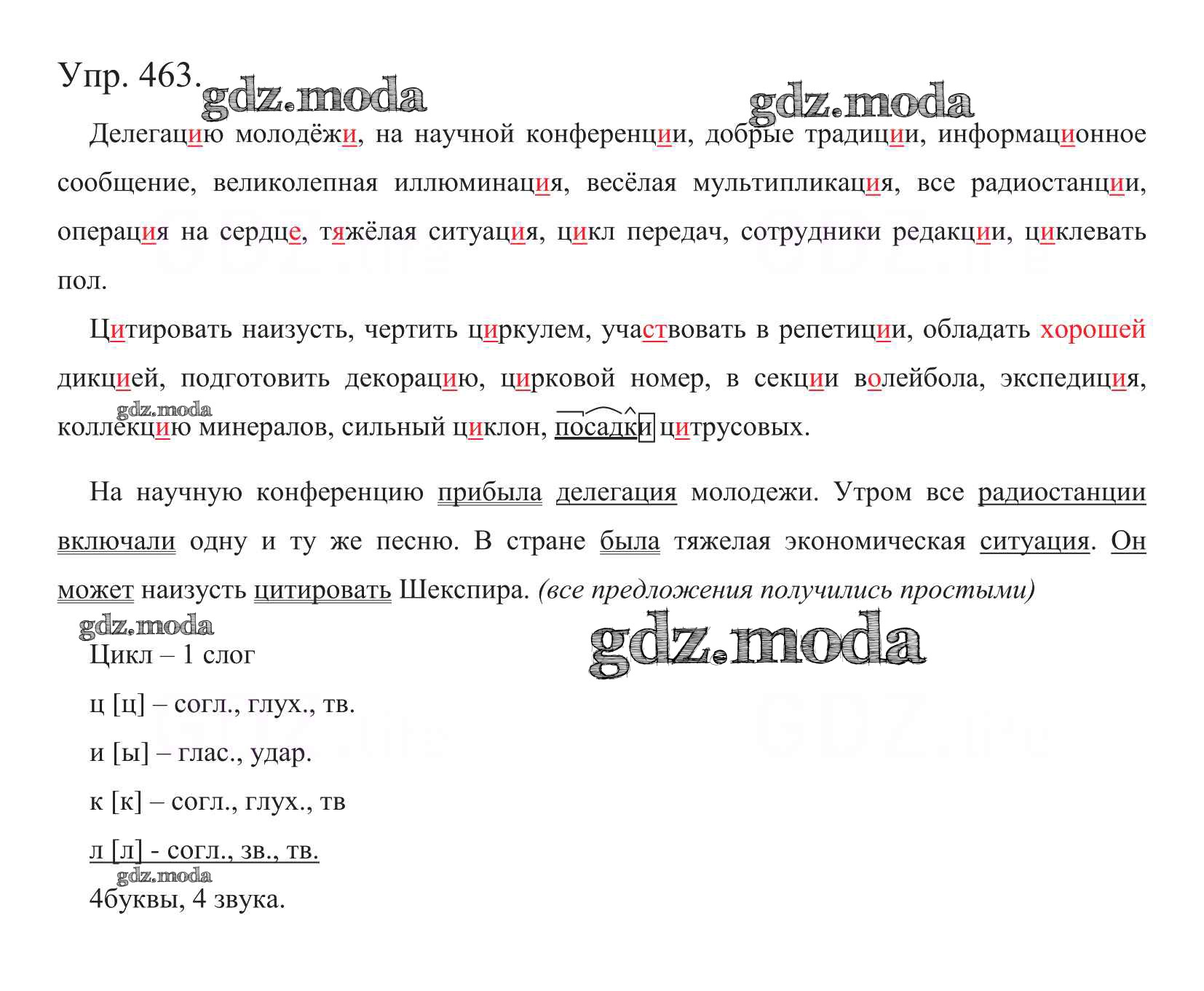 Упр. 463. gdz.moda gdz.moda

Делегацию молодёжи, на научной конференции, добрые традиции, информационное сообщение, великолепная иллюминация, весёлая мультипликация, все радиостанции, операция на сердце, тяжёлая ситуация, цикл передач, сотрудники редакции, циклевать пол.

Цитировать наизусть, чертить циркулем, участвовать в репетиции, обладать хорошей дикцией, подготовить декорацию, цирковой номер, в секции волейбола, экспедиция, коллекцию минералов, сильный циклон, посадки цитрусовых.

gdz.moda

На научную конференцию прибыла делегация молодежи. Утром все радиостанции включали одну и ту же песню. В стране была тяжелая экономическая ситуация. Он может наизусть цитировать Шекспира. (все предложения получились простыми)

gdz.moda gdz.moda

Цикл – 1 слог

ц [ц] – согл., глух., тв.

и [ы] – глас., удар.

к [к] – согл., глух., тв

л [л] - согл., зв., тв.

gdz.moda

4буквы, 4 звука.